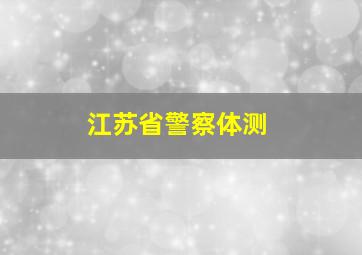 江苏省警察体测